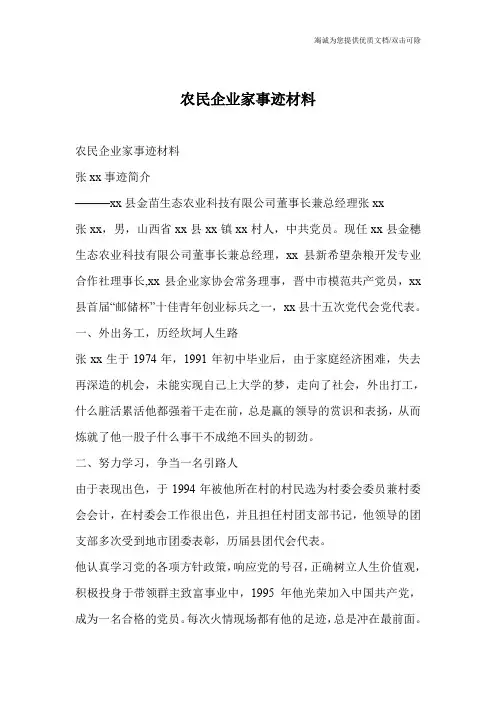 海诚为您提供优质文档/双击可除

农民企业家事迹材料

农民企业家事迹材料

张 xx 事迹简介

———xx 县金苗生态农业科技有限公司董事长兼总经理张 xx

张 xx，男，山西省 xx 县 xx 镇 xx 村人，中共党员。现任 xx 县金穗生态农业科技有限公司董事长兼总经理，xx 县新希望杂粮开发专业合作社理事长,xx 县企业家协会常务理事，晋中市模范共产党员，xx 县首届“邮储杯”十佳青年创业标兵之一，xx 县十五次党代会党代表。

一、外出务工，历经坎坷人生路

张 xx 生于 1974 年，1991 年初中毕业后，由于家庭经济困难，失去再深造的机会，未能实现自己上大学的梦，走向了社会，外出打工，什么脏活累活他都强着干走在前，总是赢的领导的赏识和表扬，从而炼就了他一股子什么事干不成绝不回头的韧劲。

二、努力学习，争当一名引路人

由于表现出色，于 1994 年被他所在村的村民选为村委会委员兼村委会会计，在村委会工作很出色，并且担任村团支部书记，他领导的团支部多次受到地市团委表彰，历届县团代会代表。

他认真学习党的各项方针政策，响应党的号召，正确树立人生价值观，积极投身于带领群主致富事业中，1995 年他光荣加入中国共产党，成为一名合格的党员。每次火情现场都有他的足迹，总是冲在最前面。